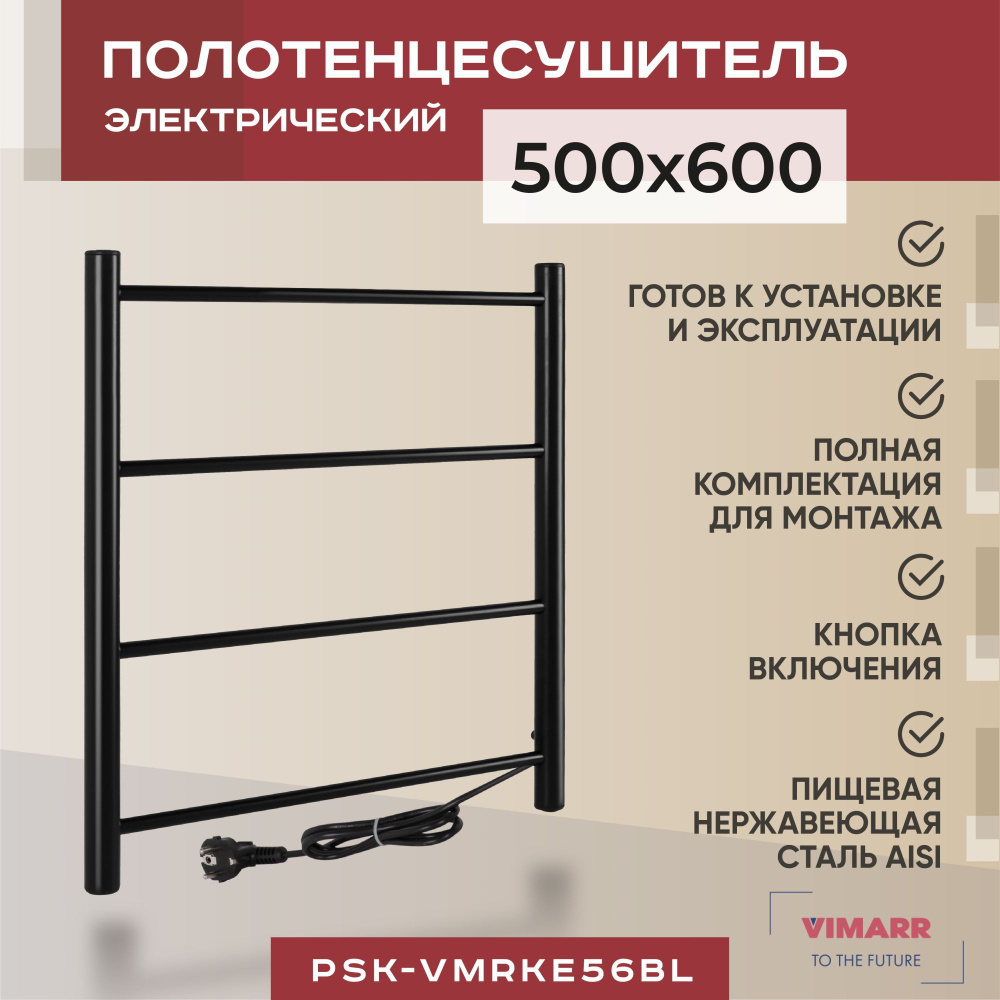 ПОЛОТЕНЦЕСУШИТЕЛЬ
ЭЛЕКТРИЧЕСКИЙ

500x600

ГОТОВ К УСТАНОВКЕ И ЭКСПЛУАТАЦИИ

ПОЛНАЯ КОМПЛЕКТАЦИЯ ДЛЯ МОНТАЖА

КНОПКА ВКЛЮЧЕНИЯ

ПИЩЕВАЯ НЕРЖАВЕЮЩАЯ СТАЛЬ AISI

VIMARR
TO THE FUTURE

PSK-VMRKE56BL